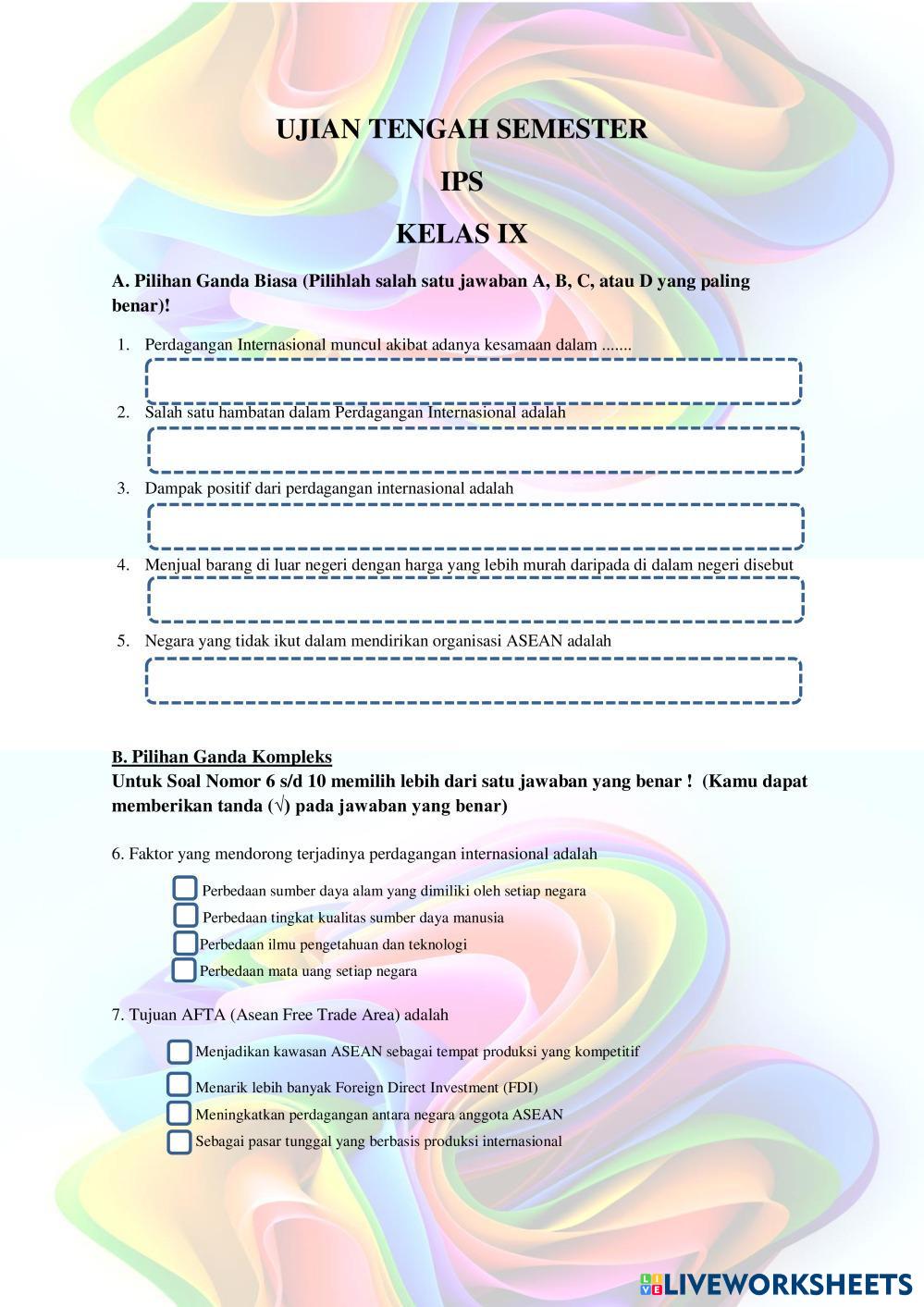 UJIAN TENGAH SEMESTER

IPS

KELAS IX

A. Pilihan Ganda Biasa (Pilihlah salah satu jawaban A, B, C, atau D yang paling benar)!

1. Perdagangan Internasional muncul akibat adanya kesamaan dalam .......

2. Salah satu hambatan dalam Perdagangan Internasional adalah

3. Dampak positif dari perdagangan internasional adalah

4. Menjual barang di luar negeri dengan harga yang lebih murah daripada di dalam negeri disebut

5. Negara yang tidak ikut dalam mendirikan organisasi ASEAN adalah

B. Pilihan Ganda Kompleks

Untuk Soal Nomor 6 s/d 10 memilih lebih dari satu jawaban yang benar ! (Kamu dapat memberikan tanda (√) pada jawaban yang benar)

6. Faktor yang mendorong terjadinya perdagangan internasional adalah

Perbedaan sumber daya alam yang dimiliki oleh setiap negara
Perbedaan tingkat kualitas sumber daya manusia
Perbedaan ilmu pengetahuan dan teknologi
Perbedaan mata uang setiap negara

7. Tujuan AFTA (Asean Free Trade Area) adalah

Menjadikan kawasan ASEAN sebagai tempat produksi yang kompetitif
Menarik lebih banyak Foreign Direct Investment (FDI)
Meningkatkan perdagangan antara negara anggota ASEAN
Sebagai pasar tunggal yang berbasis produksi internasional

LIVEWORKSHEETS